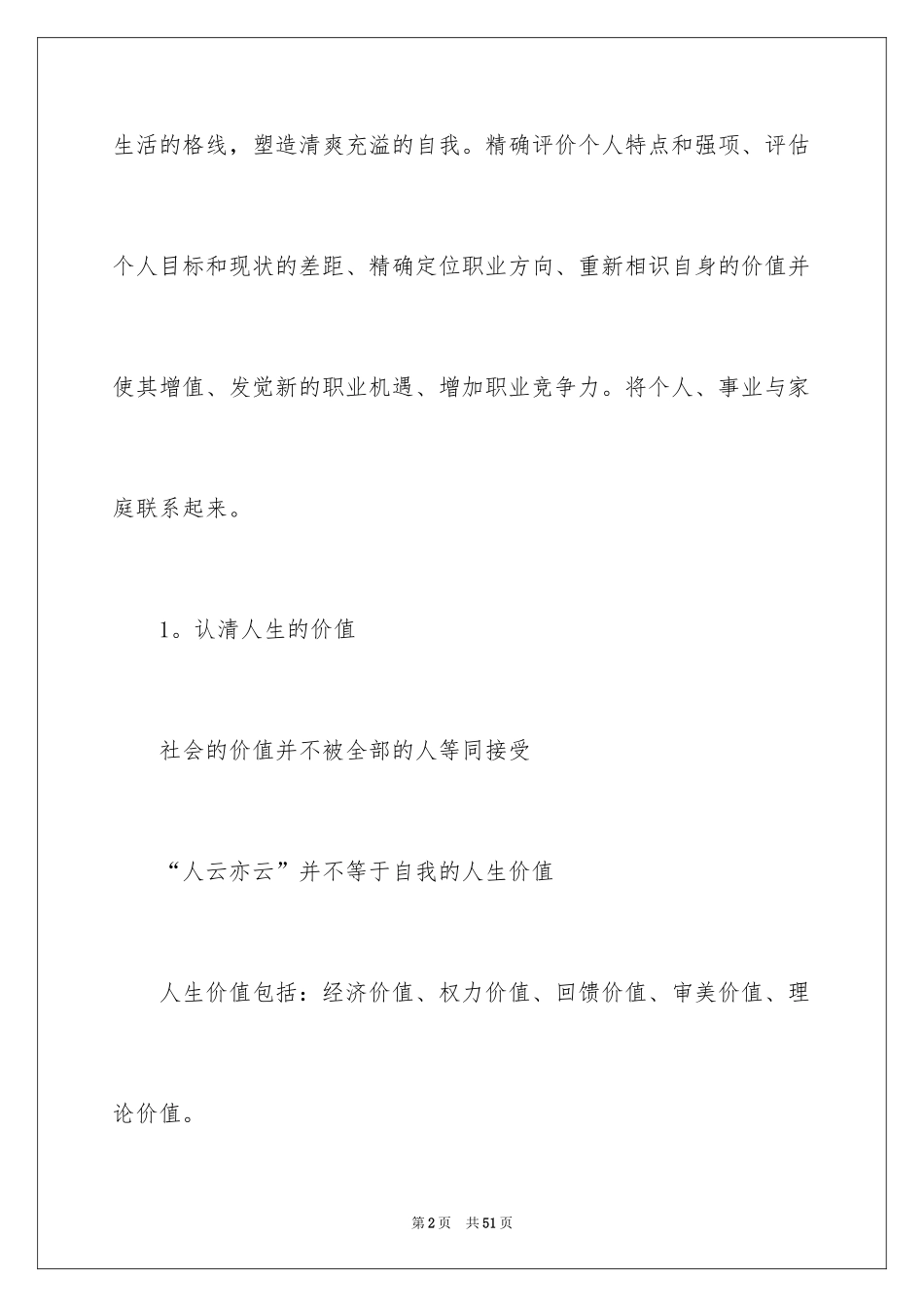 生活的格线，塑造清爽充溢的自我。精确评价个人特点和强项、评估个人目标和现状的差距、精确定位职业方向、重新相识自身的价值并使其增值、发觉新的职业机遇、增加职业竞争力。将个人、事业与家庭联系起来。

1。认清人生的价值

社会的价值并不被全部的人等同接受

“人云亦云”并不等于自我的人生价值

人生价值包括：经济价值、权力价值、回馈价值、审美价值、理论价值。

第2页 共51页